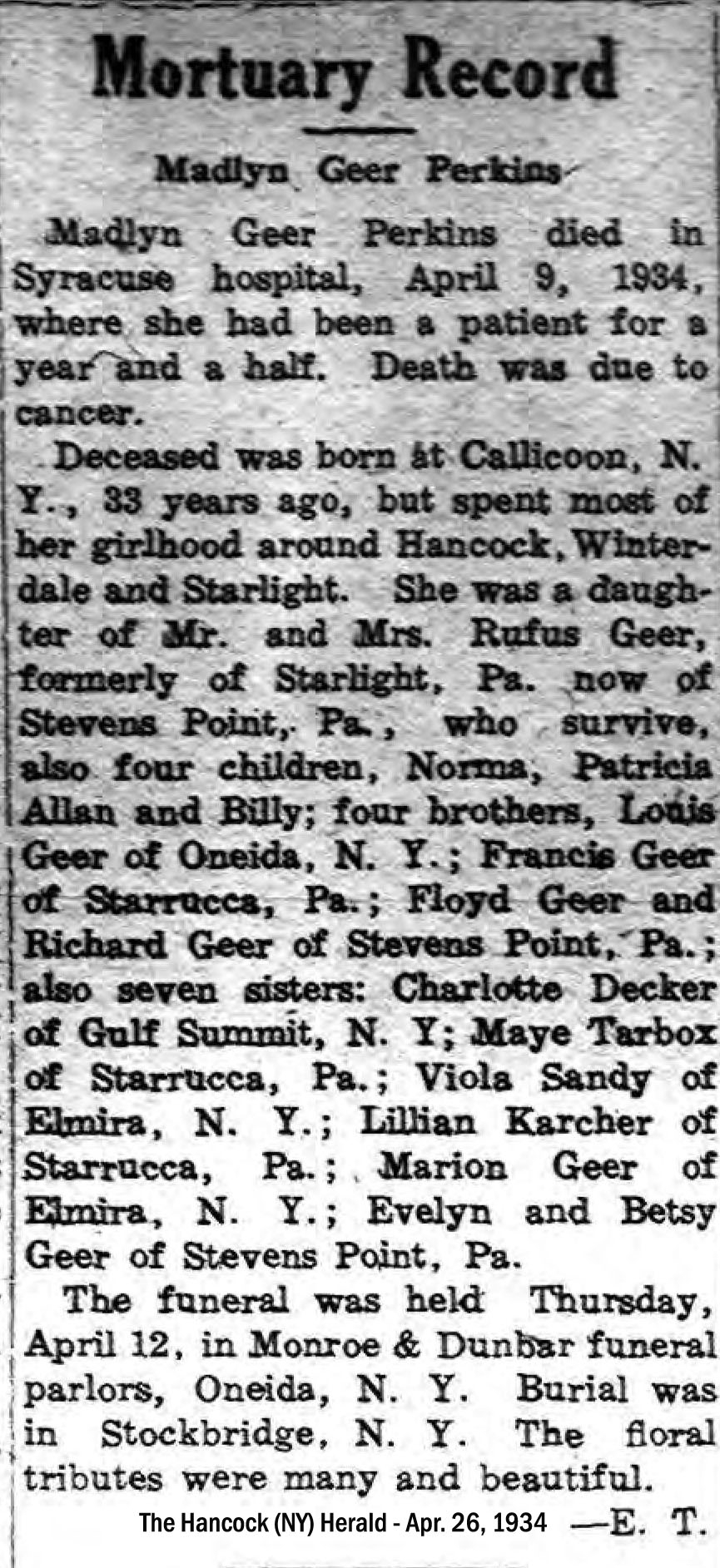 Mortuary Record

Madlyn Geer Perkins

Madlyn Geer Perkins died in Syracuse hospital, April 9, 1934, where she had been a patient for a year and a half. Death was due to cancer.

Deceased was born at Callicoon, N. Y., 33 years ago, but spent most of her girlhood around Hancock, Winterdale and Starlight. She was a daughter of Mr. and Mrs. Rufus Geer, formerly of Starlight, Pa. now of Stevens Point, Pa., who survive, also four children, Norma, Patricia Allan and Billy; four brothers, Louis Geer of Oneida, N. Y.; Francis Geer of Starrucca, Pa.; Floyd Geer and Richard Geer of Stevens Point, Pa.; also seven sisters: Charlotte Decker of Gulf Summit, N. Y; Maye Tarbox of Starrucca, Pa.; Viola Sandy of Elmira, N. Y.; Lillian Karcher of Starrucca, Pa.; Marion Geer of Elmira, N. Y.; Evelyn and Betsy Geer of Stevens Point, Pa.

The funeral was held Thursday, April 12, in Monroe & Dunbar funeral parlors, Oneida, N. Y. Burial was in Stockbridge, N. Y. The floral tributes were many and beautiful.

The Hancock (NY) Herald - Apr. 26, 1934 —E. T.